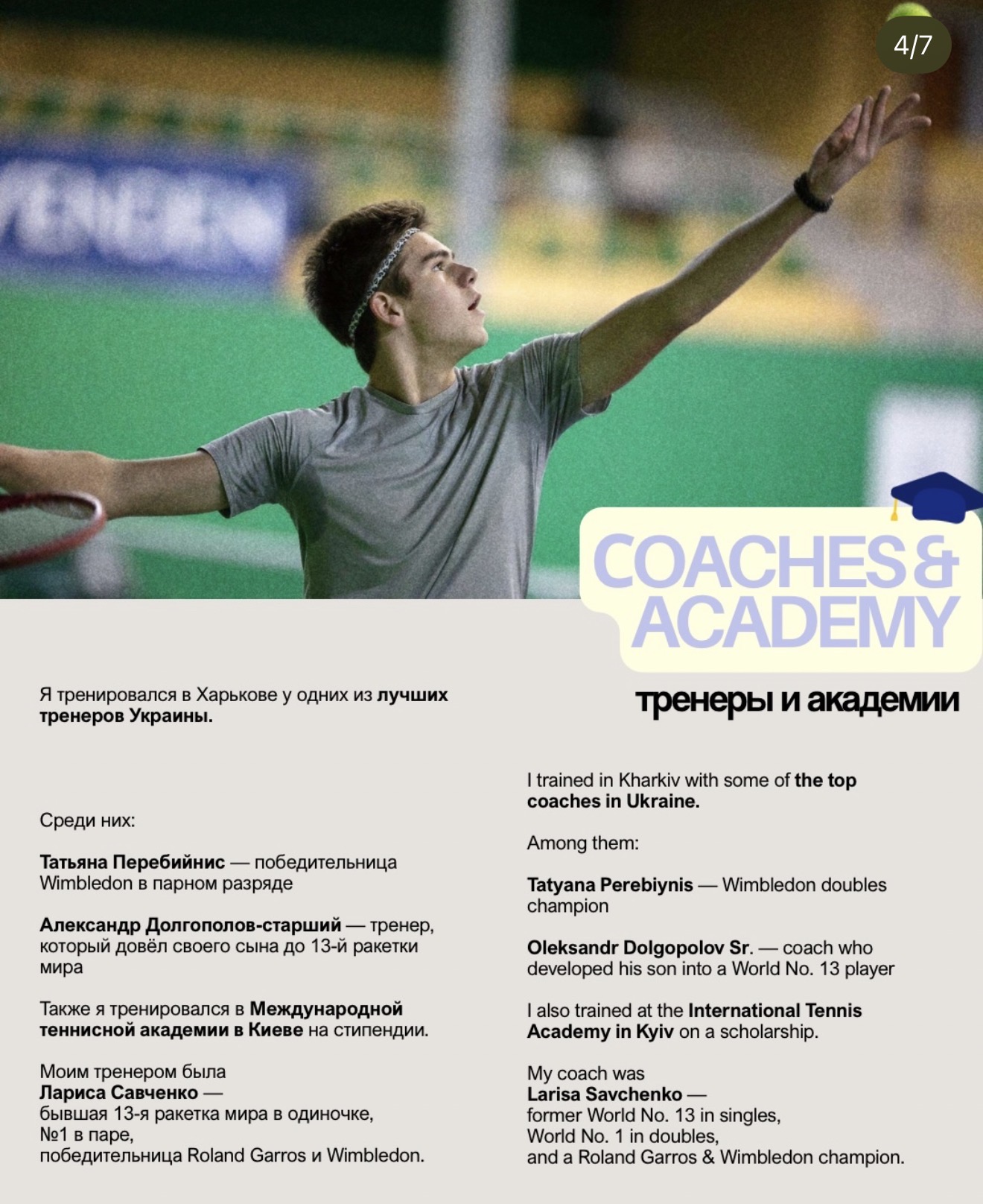 4/7

COACHES & ACADEMY

тренеры и академии

Я тренировался в Харькове у одних из лучших тренеров Украины.

Среди них:

Татьяна Перебийнис — победительница Wimbledon в парном разряде

Александр Долгополов-старший — тренер, который довёл своего сына до 13-й ракетки мира

Также я тренировался в Международной теннисной академии в Киеве на стипендии.

Моим тренером была
Лариса Савченко —
бывшая 13-я ракетка мира в одиночке,
№1 в паре,
победительница Roland Garros и Wimbledon.

I trained in Kharkiv with some of the top coaches in Ukraine.

Among them:

Tatyana Perebiynis — Wimbledon doubles champion

Oleksandr Dolgopolov Sr. — coach who developed his son into a World No. 13 player

I also trained at the International Tennis Academy in Kyiv on a scholarship.

My coach was
Larisa Savchenko —
former World No. 13 in singles,
World No. 1 in doubles,
and a Roland Garros & Wimbledon champion.